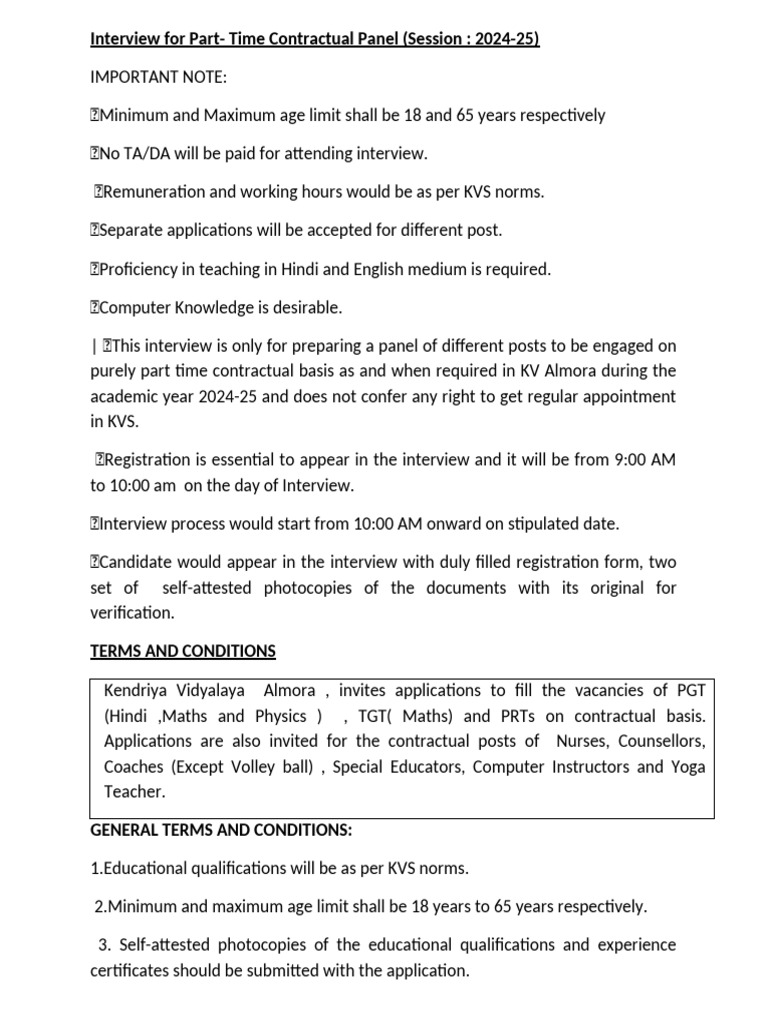 Interview for Part- Time Contractual Panel (Session : 2024-25)

IMPORTANT NOTE:

Minimum and Maximum age limit shall be 18 and 65 years respectively

No TA/DA will be paid for attending interview.

Remuneration and working hours would be as per KVS norms.

Separate applications will be accepted for different post.

Proficiency in teaching in Hindi and English medium is required.

Computer Knowledge is desirable.

| This interview is only for preparing a panel of different posts to be engaged on purely part time contractual basis as and when required in KV Almora during the academic year 2024-25 and does not confer any right to get regular appointment in KVS.

Registration is essential to appear in the interview and it will be from 9:00 AM to 10:00 am on the day of Interview.

Interview process would start from 10:00 AM onward on stipulated date.

Candidate would appear in the interview with duly filled registration form, two set of self-attested photocopies of the documents with its original for verification.

TERMS AND CONDITIONS

Kendriya Vidyalaya Almora , invites applications to fill the vacancies of PGT (Hindi ,Maths and Physics ) , TGT( Maths) and PRTs on contractual basis. Applications are also invited for the contractual posts of Nurses, Counsellors, Coaches (Except Volley ball) , Special Educators, Computer Instructors and Yoga Teacher.

GENERAL TERMS AND CONDITIONS:

1.Educational qualifications will be as per KVS norms.

2.Minimum and maximum age limit shall be 18 years to 65 years respectively.

3. Self-attested photocopies of the educational qualifications and experience certificates should be submitted with the application.